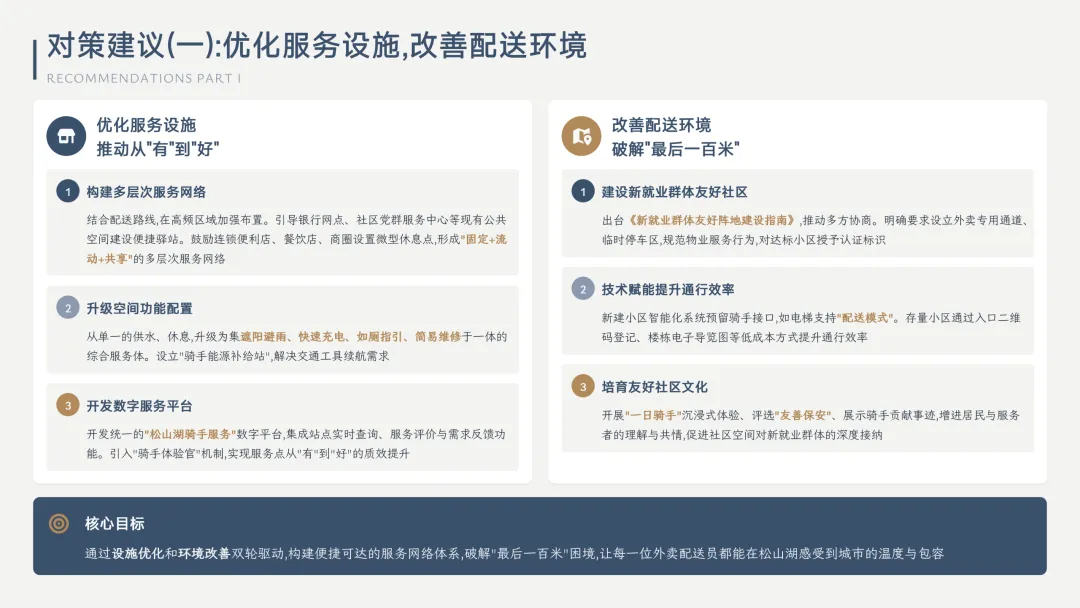 对策建议(一):优化服务设施,改善配送环境

RECOMMENDATIONS PART I

优化服务设施
推动从"有"到"好"

1 构建多层次服务网络

结合配送路线,在高频区域加强布置。引导银行网点、社区党群服务中心等现有公共空间建设便捷驿站。鼓励连锁便利店、餐饮店、商圈设置微型休息点,形成"固定+流动+共享"的多层次服务网络

2 升级空间功能配置

从单一的供水、休息,升级为集遮阳避雨、快速充电、如厕指引、简易维修于一体的综合服务体。设立"骑手能源补给站",解决交通工具续航需求

3 开发数字服务平台

开发统一的"松山湖骑手服务"数字平台,集成站点实时查询、服务评价与需求反馈功能。引入"骑手体验官"机制,实现服务点从"有"到"好"的质效提升

改善配送环境
破解"最后一百米"

1 建设新就业群体友好社区

出台《新就业群体友好阵地建设指南》,推动多方协商。明确要求设立外卖专用通道、临时停车区,规范物业服务行为,对达标小区授予认证标识

2 技术赋能提升通行效率

新建小区智能化系统预留骑手接口,如电梯支持"配送模式"。存量小区通过入口二维码登记、楼栋电子导览图等低成本方式提升通行效率

3 培育友好社区文化

开展"一日骑手"沉浸式体验、评选"友善保安"、展示骑手贡献事迹,增进居民与服务者的理解与共情,促进社区空间对新就业群体的深度接纳

核心目标

通过设施优化和环境改善双轮驱动,构建便捷可达的服务网络体系,破解"最后一百米"困境,让每一位外卖配送员都能在松山湖感受到城市的温度与包容